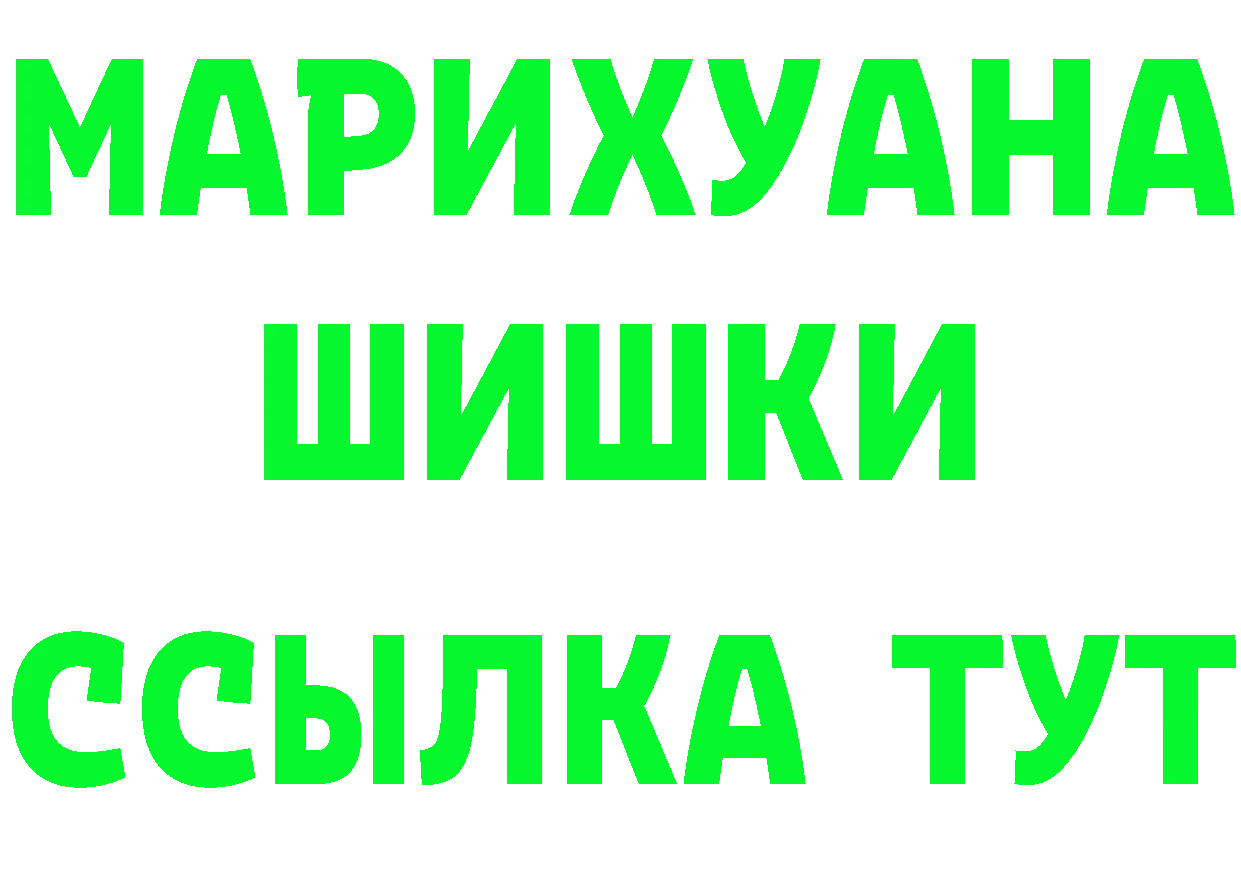 МАРИХУАНА
ШИШКИ
ССЫЛКА ТУТ